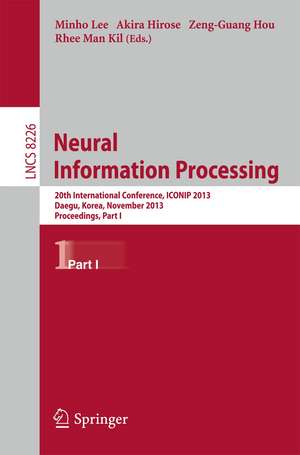 Minho Lee Akira Hirose Zeng-Guang Hou
Rhee Man Kil (Eds.)

LNCS 8226

Neural
Information Processing

20th International Conference, ICONIP 2013
Daegu, Korea, November 2013
Proceedings, Part I

1 Part I

Springer